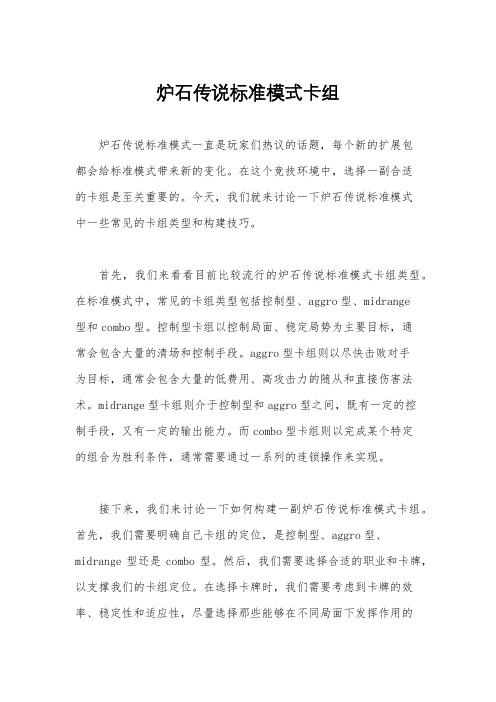 炉石传说标准模式卡组

炉石传说标准模式一直是玩家们热议的话题，每个新的扩展包都会给标准模式带来新的变化。在这个竞技环境中，选择一副合适的卡组是至关重要的。今天，我们就来讨论一下炉石传说标准模式中一些常见的卡组类型和构建技巧。

首先，我们来看看目前比较流行的炉石传说标准模式卡组类型。在标准模式中，常见的卡组类型包括控制型、aggro 型、midrange 型和 combo 型。控制型卡组以控制局面、稳定局势为主要目标，通常会包含大量的清场和控制手段。aggro 型卡组则以尽快击败对手为目标，通常会包含大量的低费用、高攻击力的随从和直接伤害法术。midrange 型卡组则介于控制型和 aggro 型之间，既有一定的控制手段，又有一定的输出能力。而 combo 型卡组则以完成某个特定的组合为胜利条件，通常需要通过一系列的连锁操作来实现。

接下来，我们来讨论一下如何构建一副炉石传说标准模式卡组。首先，我们需要明确自己卡组的定位，是控制型、aggro 型、midrange 型还是 combo 型。然后，我们需要选择合适的职业和卡牌，以支撑我们的卡组定位。在选择卡牌时，我们需要考虑到卡牌的效率、稳定性和适应性，尽量选择那些能够在不同局面下发挥作用的